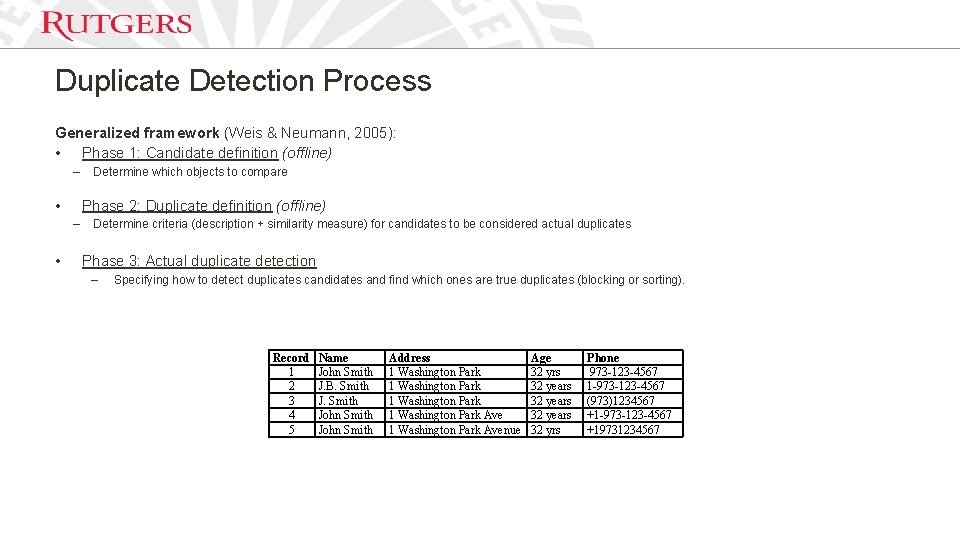 RUTGERS

Duplicate Detection Process

Generalized framework (Weis & Neumann, 2005):
• Phase 1: Candidate definition (offline)
– Determine which objects to compare
• Phase 2: Duplicate definition (offline)
– Determine criteria (description + similarity measure) for candidates to be considered actual duplicates
• Phase 3: Actual duplicate detection
– Specifying how to detect duplicates candidates and find which ones are true duplicates (blocking or sorting).

| Record | Name | Address | Age | Phone |
|---|---|---|---|---|
| 1 | John Smith | 1 Washington Park | 32 yrs | 973-123-4567 |
| 2 | J.B. Smith | 1 Washington Park | 32 years | 1-973-123-4567 |
| 3 | J. Smith | 1 Washington Park | 32 years | (973)1234567 |
| 4 | John Smith | 1 Washington Park Ave | 32 years | +1-973-123-4567 |
| 5 | John Smith | 1 Washington Park Avenue | 32 yrs | +19731234567 |